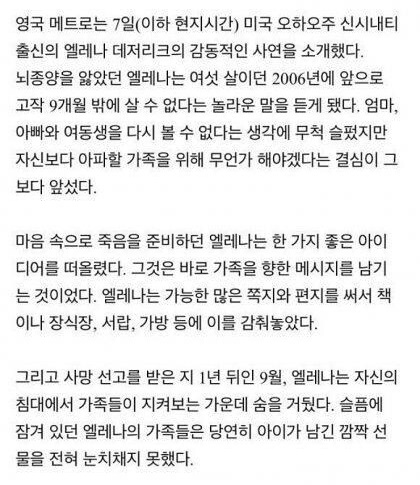 영국 메트로는 7일(이하 현지시간) 미국 오하오주 신시내티 출신의 엘레나 데저리크의 감동적인 사연을 소개했다. 뇌종양을 앓았던 엘레나는 여섯 살이던 2006년에 앞으로 고작 9개월 밖에 살 수 없다는 놀라운 말을 듣게 됐다. 엄마, 아빠와 여동생을 다시 볼 수 없다는 생각에 무척 슬펐지만 자신보다 아파할 가족을 위해 무언가 해야겠다는 결심이 그보다 앞섰다.

마음 속으로 죽음을 준비하던 엘레나는 한 가지 좋은 아이디어를 떠올렸다. 그것은 바로 가족을 향한 메시지를 남기는 것이었다. 엘레나는 가능한 많은 쪽지와 편지를 써서 책이나 장식장, 서랍, 가방 등에 이를 감춰놓았다.

그리고 사망 선고를 받은 지 1년 뒤인 9월, 엘레나는 자신의 침대에서 가족들이 지켜보는 가운데 숨을 거뒀다. 슬픔에 잠겨 있던 엘레나의 가족들은 당연히 아이가 남긴 깜짝 선물을 전혀 눈치채지 못했다.